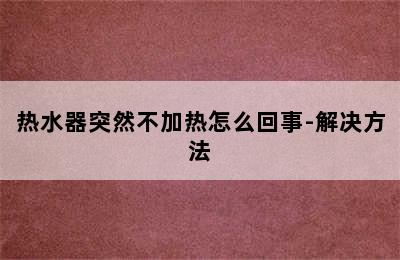 热水器突然不加热怎么回事-解决方法